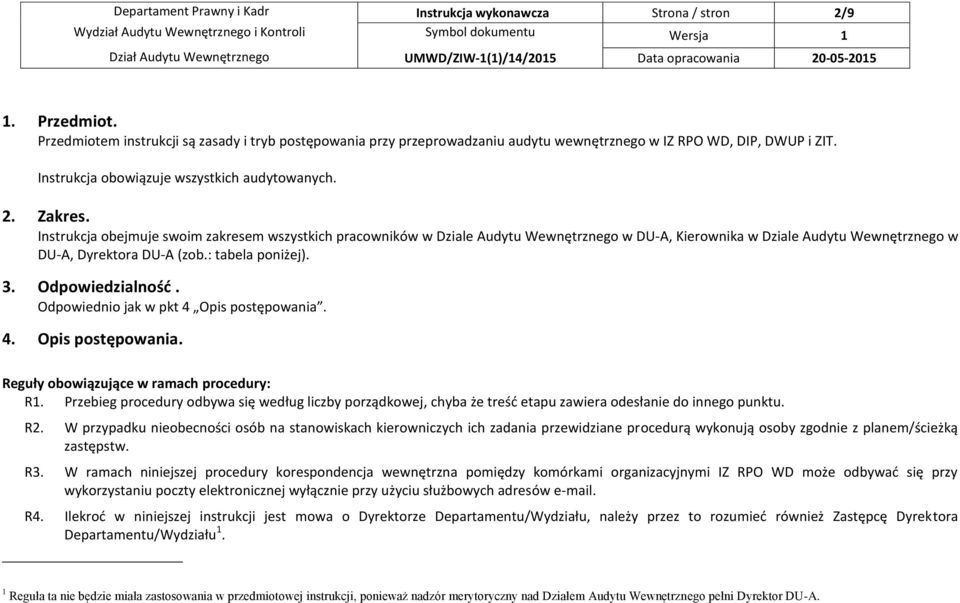 | Departament Prawny i Kadr | Instrukcja wykonawcza | Strona / stron | 2/9 |
|---|---|---|---|
| Wydział Audytu Wewnętrznego i Kontroli | Symbol dokumentu | Wersja | 1 |
| Dział Audytu Wewnętrznego | UMWD/ZIW-1(1)/14/2015 | Data opracowania | 20-05-2015 |

1. Przedmiot.
Przedmiotem instrukcji są zasady i tryb postępowania przy przeprowadzaniu audytu wewnętrznego w IZ RPO WD, DIP, DWUP i ZIT.

Instrukcja obowiązuje wszystkich audytowanych.

2. Zakres.
Instrukcja obejmuje swoim zakresem wszystkich pracowników w Dziale Audytu Wewnętrznego w DU-A, Kierownika w Dziale Audytu Wewnętrznego w DU-A, Dyrektora DU-A (zob.: tabela poniżej).

3. Odpowiedzialność .
Odpowiednio jak w pkt 4 „Opis postępowania".

4. Opis postępowania.

Reguły obowiązujące w ramach procedury:
R1. Przebieg procedury odbywa się według liczby porządkowej, chyba że treść etapu zawiera odesłanie do innego punktu.

R2. W przypadku nieobecności osób na stanowiskach kierowniczych ich zadania przewidziane procedurą wykonują osoby zgodnie z planem/ścieżką zastępstw.

R3. W ramach niniejszej procedury korespondencja wewnętrzna pomiędzy komórkami organizacyjnymi IZ RPO WD może odbywać się przy wykorzystaniu poczty elektronicznej wyłącznie przy użyciu służbowych adresów e-mail.

R4. Ilekroć w niniejszej instrukcji jest mowa o Dyrektorze Departamentu/Wydziału, należy przez to rozumieć również Zastępcę Dyrektora Departamentu/Wydziału$^1$.

$^1$ Reguła ta nie będzie miała zastosowania w przedmiotowej instrukcji, ponieważ nadzór merytoryczny nad Działem Audytu Wewnętrznego pełni Dyrektor DU-A.